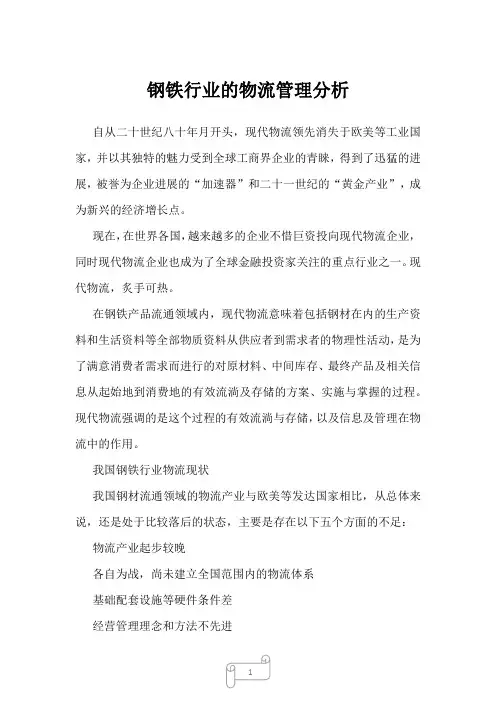 钢铁行业的物流管理分析

自从二十世纪八十年月开头，现代物流领先消失于欧美等工业国家，并以其独特的魅力受到全球工商界企业的青睐，得到了迅猛的进展，被誉为企业进展的“加速器”和二十一世纪的“黄金产业”，成为新兴的经济增长点。

现在，在世界各国，越来越多的企业不惜巨资投向现代物流企业，同时现代物流企业也成为了全球金融投资家关注的重点行业之一。现代物流，炙手可热。

在钢铁产品流通领域内，现代物流意味着包括钢材在内的生产资料和生活资料等全部物质资料从供应者到需求者的物理性活动，是为了满意消费者需求而进行的对原材料、中间库存、最终产品及相关信息从起始地到消费地的有效流淌及存储的方案、实施与掌握的过程。现代物流强调的是这个过程的有效流淌与存储，以及信息及管理在物流中的作用。

我国钢铁行业物流现状

我国钢材流通领域的物流产业与欧美等发达国家相比，从总体来说，还是处于比较落后的状态，主要是存在以下五个方面的不足：

物流产业起步较晚

各自为战，尚未建立全国范围内的物流体系

基础配套设施等硬件条件差

经营管理理念和方法不先进

1